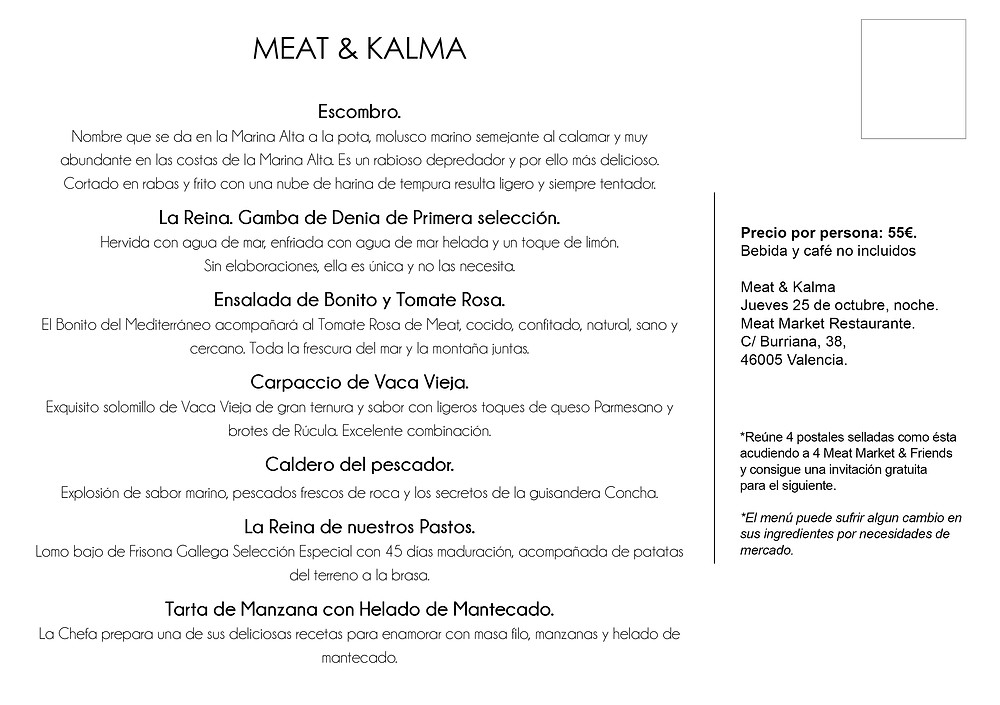 MEAT & KALMA

Escombro.
Nombre que se da en la Marina Alta a la pota, molusco marino semejante al calamar y muy abundante en las costas de la Marina Alta. Es un rabioso depredador y por ello más delicioso. Cortado en rabas y frito con una nube de harina de tempura resulta ligero y siempre tentador.

La Reina. Gamba de Denia de Primera selección.
Hervida con agua de mar, enfriada con agua de mar helada y un toque de limón. Sin elaboraciones, ella es única y no las necesita.

Ensalada de Bonito y Tomate Rosa.
El Bonito del Mediterráneo acompañará al Tomate Rosa de Meat, cocido, confitado, natural, sano y cercano. Toda la frescura del mar y la montaña juntas.

Carpaccio de Vaca Vieja.
Exquisito solomillo de Vaca Vieja de gran ternura y sabor con ligeros toques de queso Parmesano y brotes de Rúcula. Excelente combinación.

Caldero del pescador.
Explosión de sabor marino, pescados frescos de roca y los secretos de la guisandera Concha.

La Reina de nuestros Pastos.
Lomo bajo de Frisona Gallega Selección Especial con 45 días maduración, acompañada de patatas del terreno a la brasa.

Tarta de Manzana con Helado de Mantecado.
La Chefa prepara una de sus deliciosas recetas para enamorar con masa filo, manzanas y helado de mantecado.

Precio por persona: 55€.
Bebida y café no incluidos

Meat & Kalma
Jueves 25 de octubre, noche.
Meat Market Restaurante.
C/ Burriana, 38,
46005 Valencia.

*Reúne 4 postales selladas como ésta acudiendo a 4 Meat Market & Friends y consigue una invitación gratuita para el siguiente.

*El menú puede sufrir algun cambio en sus ingredientes por necesidades de mercado.